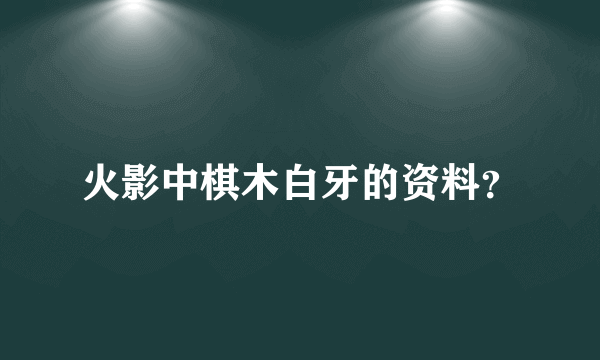 火影中棋木白牙的资料?